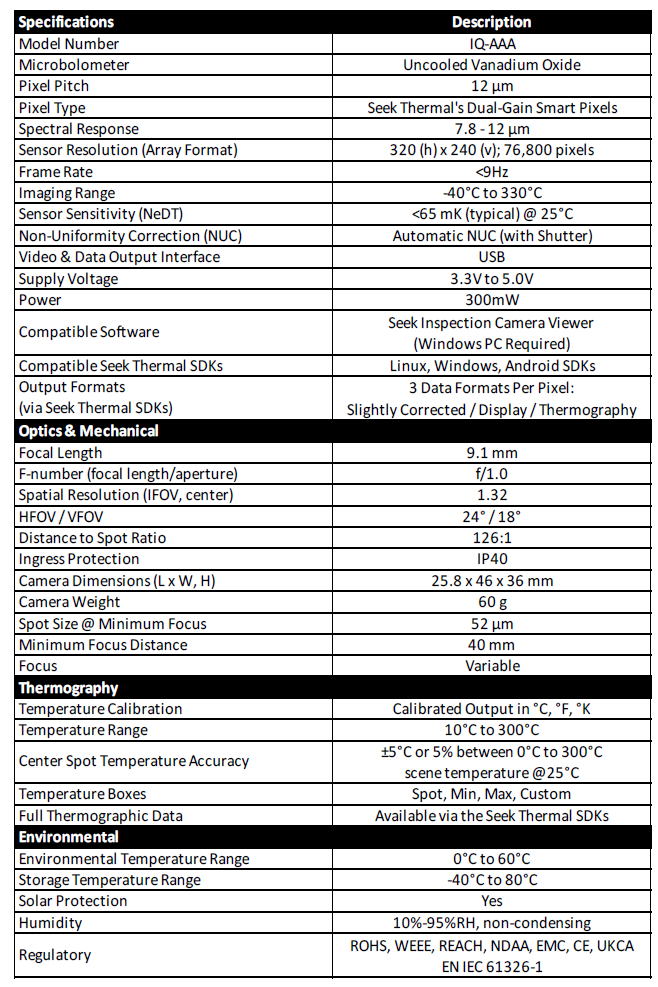 | Specifications | Description |
|---|---|
| Model Number | IQ-AAA |
| Microbolometer | Uncooled Vanadium Oxide |
| Pixel Pitch | 12 µm |
| Pixel Type | Seek Thermal's Dual-Gain Smart Pixels |
| Spectral Response | 7.8 - 12 µm |
| Sensor Resolution (Array Format) | 320 (h) x 240 (v); 76,800 pixels |
| Frame Rate | <9Hz |
| Imaging Range | -40°C to 330°C |
| Sensor Sensitivity (NeDT) | <65 mK (typical) @ 25°C |
| Non-Uniformity Correction (NUC) | Automatic NUC (with Shutter) |
| Video & Data Output Interface | USB |
| Supply Voltage | 3.3V to 5.0V |
| Power | 300mW |
| Compatible Software | Seek Inspection Camera Viewer (Windows PC Required) |
| Compatible Seek Thermal SDKs | Linux, Windows, Android SDKs |
| Output Formats (via Seek Thermal SDKs) | 3 Data Formats Per Pixel: Slightly Corrected / Display / Thermography |
| Optics & Mechanical | |
| Focal Length | 9.1 mm |
| F-number (focal length/aperture) | f/1.0 |
| Spatial Resolution (IFOV, center) | 1.32 |
| HFOV / VFOV | 24° / 18° |
| Distance to Spot Ratio | 126:1 |
| Ingress Protection | IP40 |
| Camera Dimensions (L x W, H) | 25.8 x 46 x 36 mm |
| Camera Weight | 60 g |
| Spot Size @ Minimum Focus | 52 µm |
| Minimum Focus Distance | 40 mm |
| Focus | Variable |
| Thermography | |
| Temperature Calibration | Calibrated Output in °C, °F, °K |
| Temperature Range | 10°C to 300°C |
| Center Spot Temperature Accuracy | ±5°C or 5% between 0°C to 300°C scene temperature @25°C |
| Temperature Boxes | Spot, Min, Max, Custom |
| Full Thermographic Data | Available via the Seek Thermal SDKs |
| Environmental | |
| Environmental Temperature Range | 0°C to 60°C |
| Storage Temperature Range | -40°C to 80°C |
| Solar Protection | Yes |
| Humidity | 10%-95%RH, non-condensing |
| Regulatory | ROHS, WEEE, REACH, NDAA, EMC, CE, UKCA EN IEC 61326-1 |